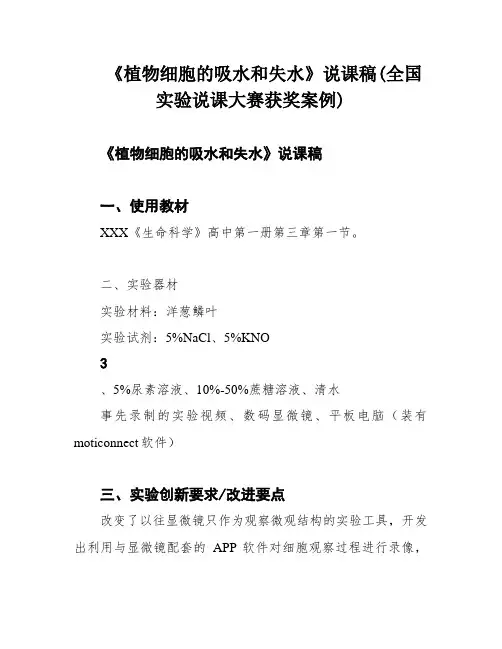 《植物细胞的吸水和失水》说课稿(全国实验说课大赛获奖案例)

《植物细胞的吸水和失水》说课稿

一、使用教材

XXX《生命科学》高中第一册第三章第一节。

二、实验器材

实验材料：洋葱鳞叶

实验试剂：5%NaCl、5%KNO

3

、5%尿素溶液、10%-50%蔗糖溶液、清水

事先录制的实验视频、数码显微镜、平板电脑（装有moticonnect 软件）

三、实验创新要求/改进要点

改变了以往显微镜只作为观察微观结构的实验工具，开发出利用与显微镜配套的 APP 软件对细胞观察过程进行录像，